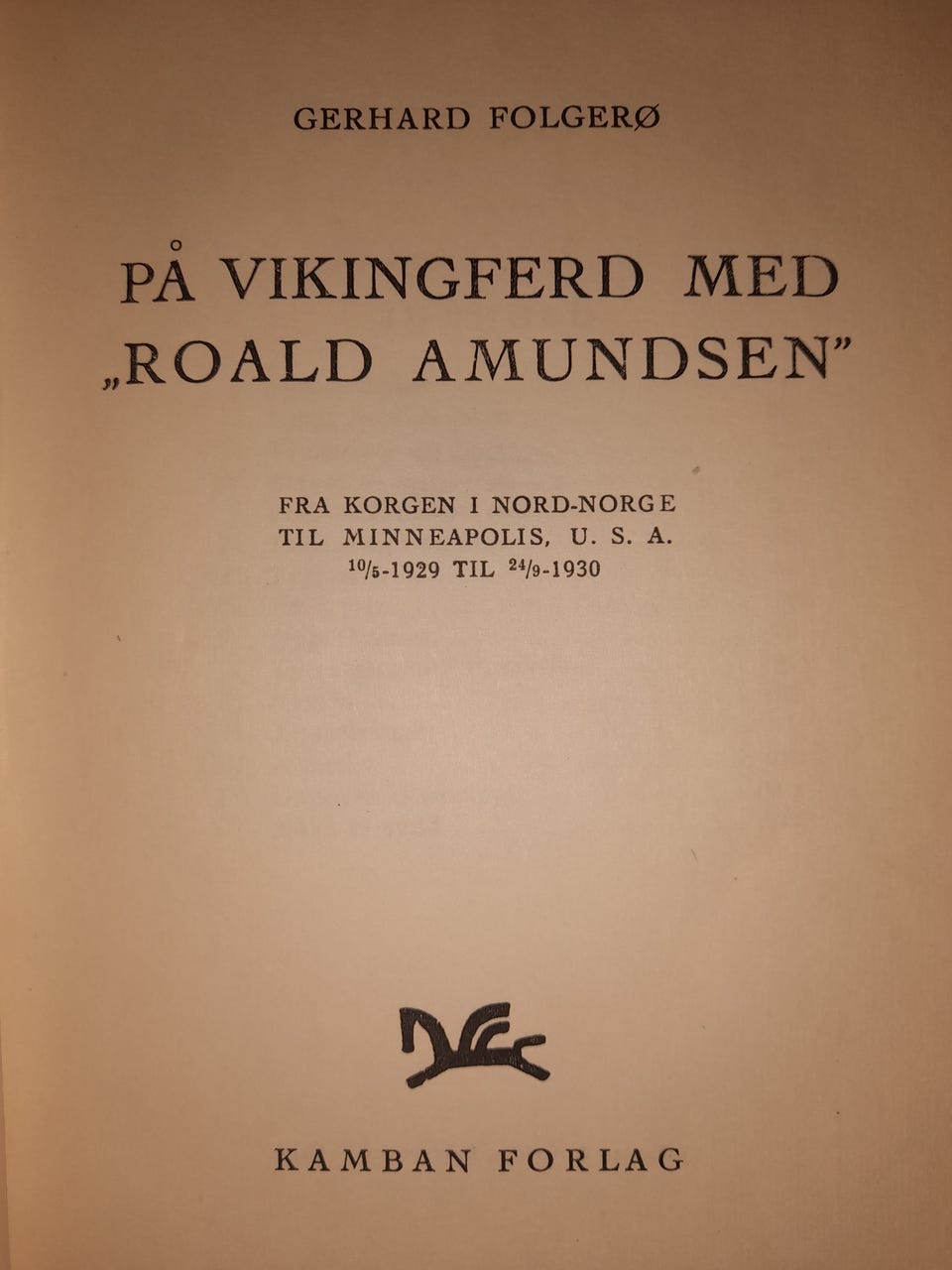 GERHARD FOLGERØ

PÅ VIKINGFERD MED „ROALD AMUNDSEN"

FRA KORGEN I NORD-NORGE TIL MINNEAPOLIS, U. S. A. $^{10}/_{5}$-1929 TIL $^{24}/_{9}$-1930

KAMBAN FORLAG